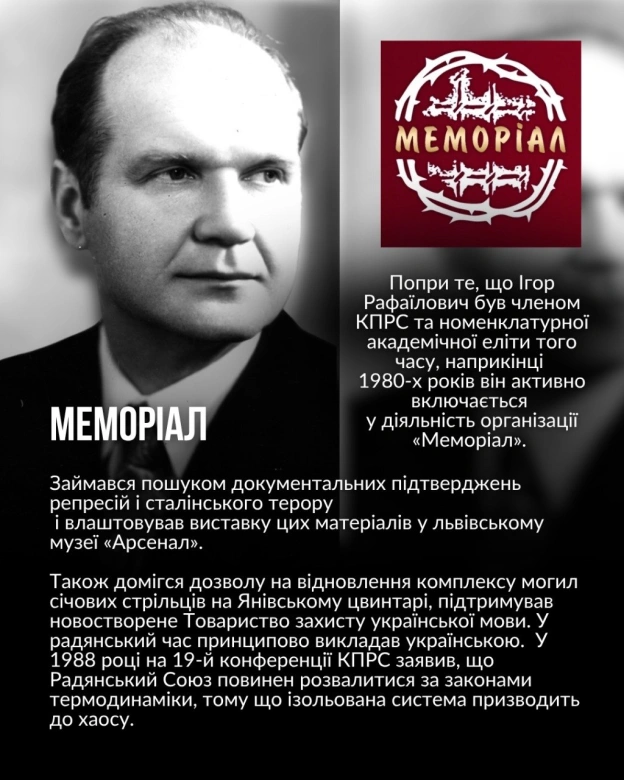 МЕМОРІАЛ

Попри те, що Ігор Рафаїлович був членом КПРС та номенклатурної академічної еліти того часу, наприкінці 1980-х років він активно включається у діяльність організації «Меморіал».

МЕМОРІАЛ

Займався пошуком документальних підтверджень репресій і сталінського терору і влаштовував виставку цих матеріалів у львівському музеї «Арсенал».

Також домігся дозволу на відновлення комплексу могил січових стрільців на Янівському цвинтарі, підтримував новостворене Товариство захисту української мови. У радянський час принципово викладав українською. У 1988 році на 19-й конференції КПРС заявив, що Радянський Союз повинен розвалитися за законами термодинаміки, тому що ізольована система призводить до хаосу.